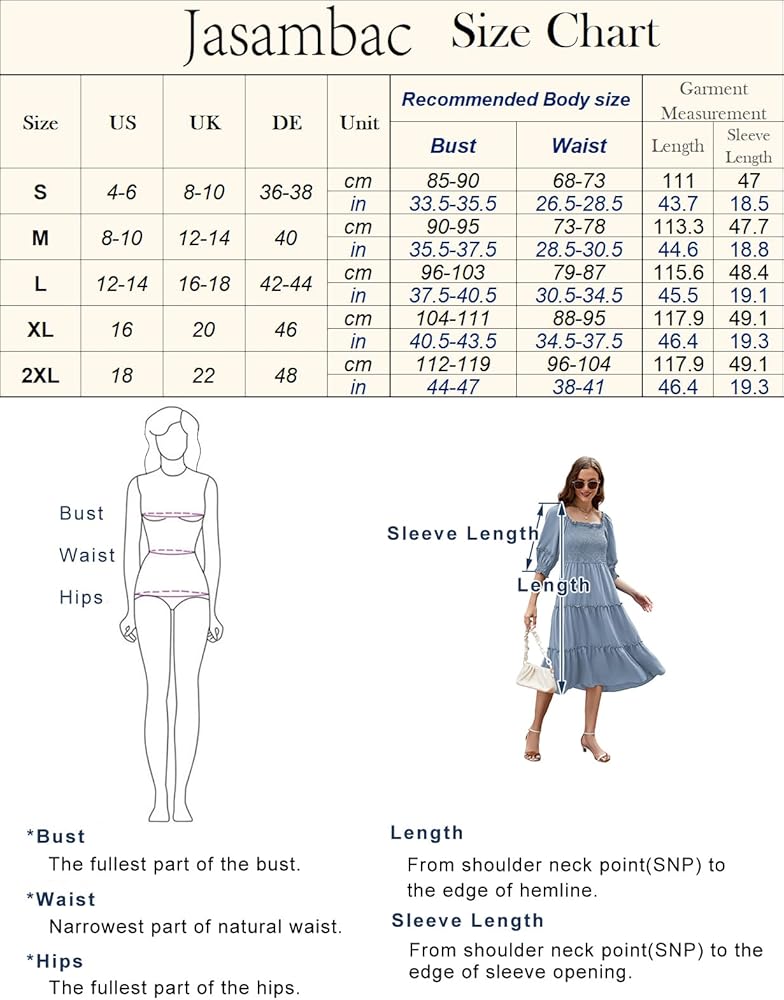 Jasambac Size Chart

| Size | US | UK | DE | Unit | Recommended Body size: Bust | Recommended Body size: Waist | Garment Measurement: Length | Garment Measurement: Sleeve Length |
|---|---|---|---|---|---|---|---|---|
| S | 4-6 | 8-10 | 36-38 | cm | 85-90 | 68-73 | 111 | 47 |
| | | | | in | 33.5-35.5 | 26.5-28.5 | 43.7 | 18.5 |
| M | 8-10 | 12-14 | 40 | cm | 90-95 | 73-78 | 113.3 | 47.7 |
| | | | | in | 35.5-37.5 | 28.5-30.5 | 44.6 | 18.8 |
| L | 12-14 | 16-18 | 42-44 | cm | 96-103 | 79-87 | 115.6 | 48.4 |
| | | | | in | 37.5-40.5 | 30.5-34.5 | 45.5 | 19.1 |
| XL | 16 | 20 | 46 | cm | 104-111 | 88-95 | 117.9 | 49.1 |
| | | | | in | 40.5-43.5 | 34.5-37.5 | 46.4 | 19.3 |
| 2XL | 18 | 22 | 48 | cm | 112-119 | 96-104 | 117.9 | 49.1 |
| | | | | in | 44-47 | 38-41 | 46.4 | 19.3 |

Bust
Waist
Hips

Sleeve Length
Length

*Bust
The fullest part of the bust.

*Waist
Narrowest part of natural waist.

*Hips
The fullest part of the hips.

Length
From shoulder neck point(SNP) to the edge of hemline.

Sleeve Length
From shoulder neck point(SNP) to the edge of sleeve opening.